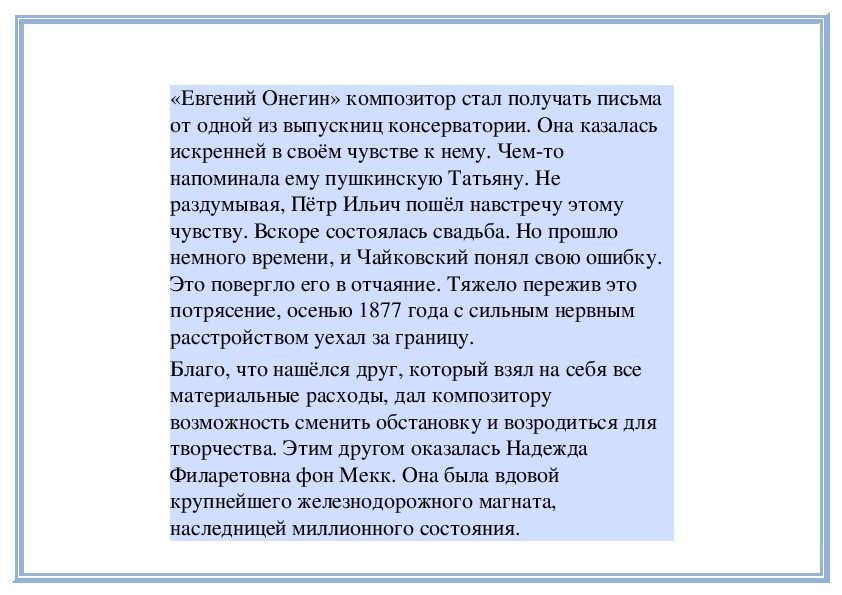 «Евгений Онегин» композитор стал получать письма от одной из выпускниц консерватории. Она казалась искренней в своём чувстве к нему. Чем-то напоминала ему пушкинскую Татьяну. Не раздумывая, Пётр Ильич пошёл навстречу этому чувству. Вскоре состоялась свадьба. Но прошло немного времени, и Чайковский понял свою ошибку. Это повергло его в отчаяние. Тяжело пережив это потрясение, осенью 1877 года с сильным нервным расстройством уехал за границу.

Благо, что нашёлся друг, который взял на себя все материальные расходы, дал композитору возможность сменить обстановку и возродиться для творчества. Этим другом оказалась Надежда Филаретовна фон Мекк. Она была вдовой крупнейшего железнодорожного магната, наследницей миллионного состояния.